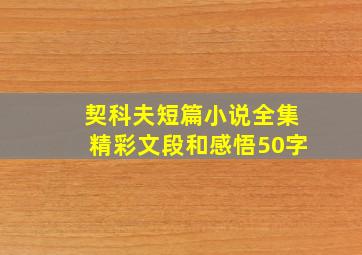 契科夫短篇小说全集
精彩文段和感悟50字